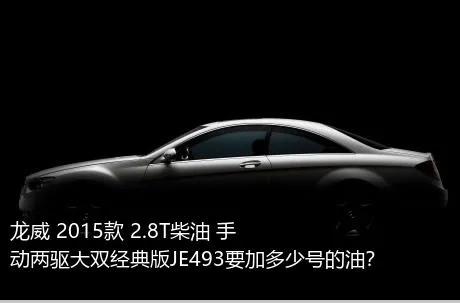 龙威 2015款 2.8T柴油 手动两驱大双经典版JE493要加多少号的油?